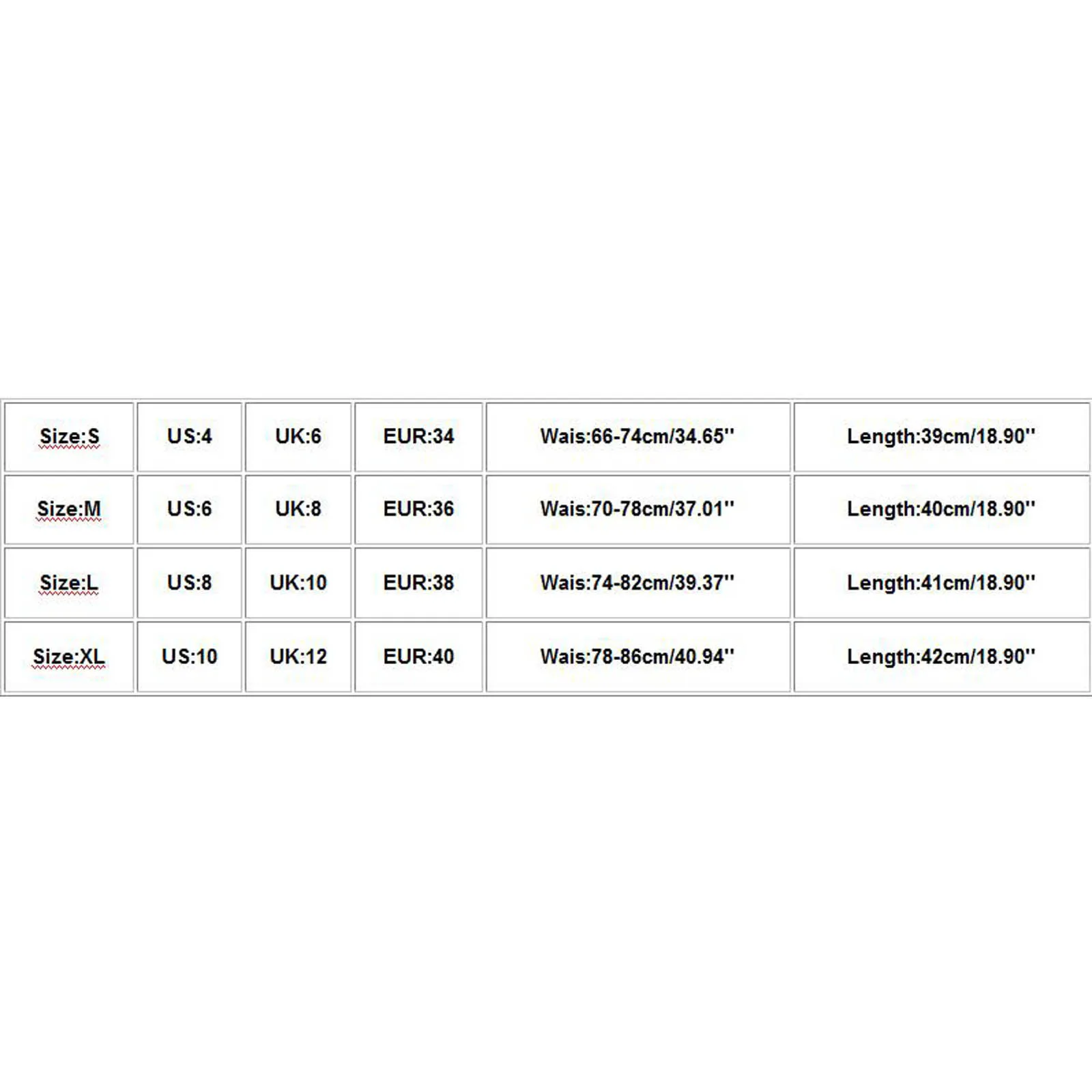 | Size:S | US:4 | UK:6 | EUR:34 | Wais:66-74cm/34.65'' | Length:39cm/18.90'' |
|---|---|---|---|---|---|
| Size:M | US:6 | UK:8 | EUR:36 | Wais:70-78cm/37.01'' | Length:40cm/18.90'' |
| Size:L | US:8 | UK:10 | EUR:38 | Wais:74-82cm/39.37'' | Length:41cm/18.90'' |
| Size:XL | US:10 | UK:12 | EUR:40 | Wais:78-86cm/40.94'' | Length:42cm/18.90'' |